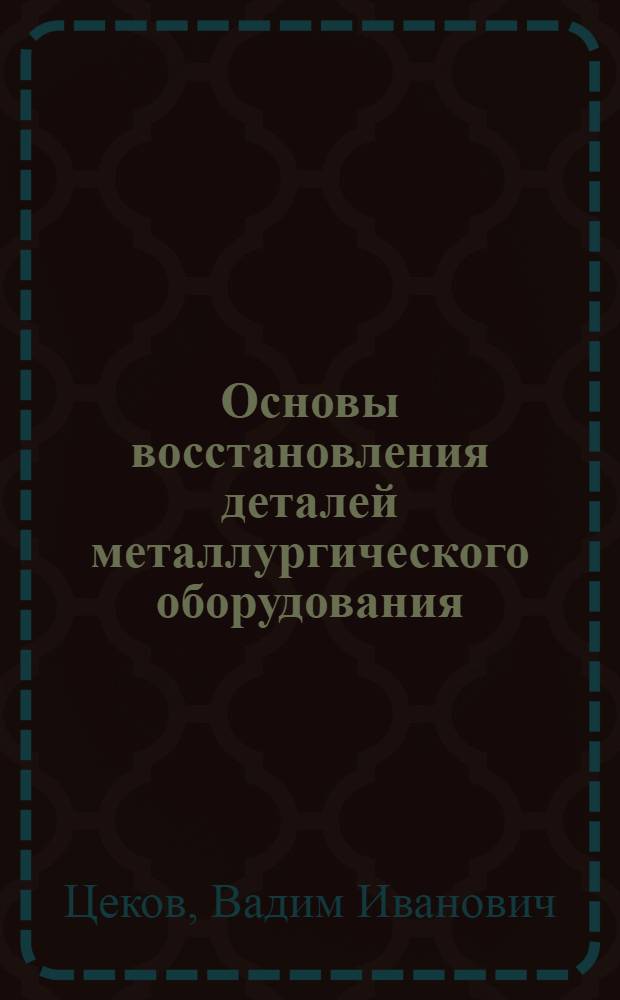 Основы восстановления деталей металлургического оборудования

Цеков, Вадим Иванович